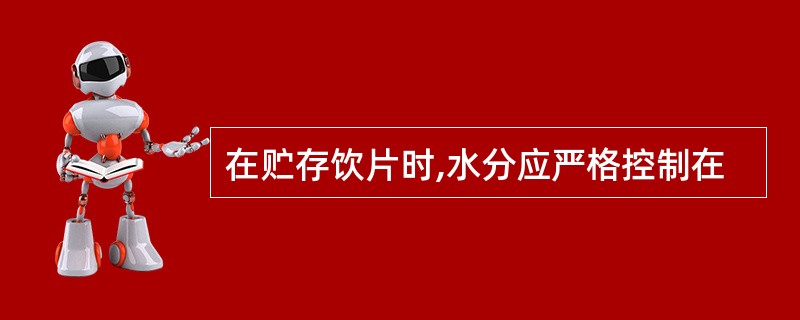 在贮存饮片时,水分应严格控制在